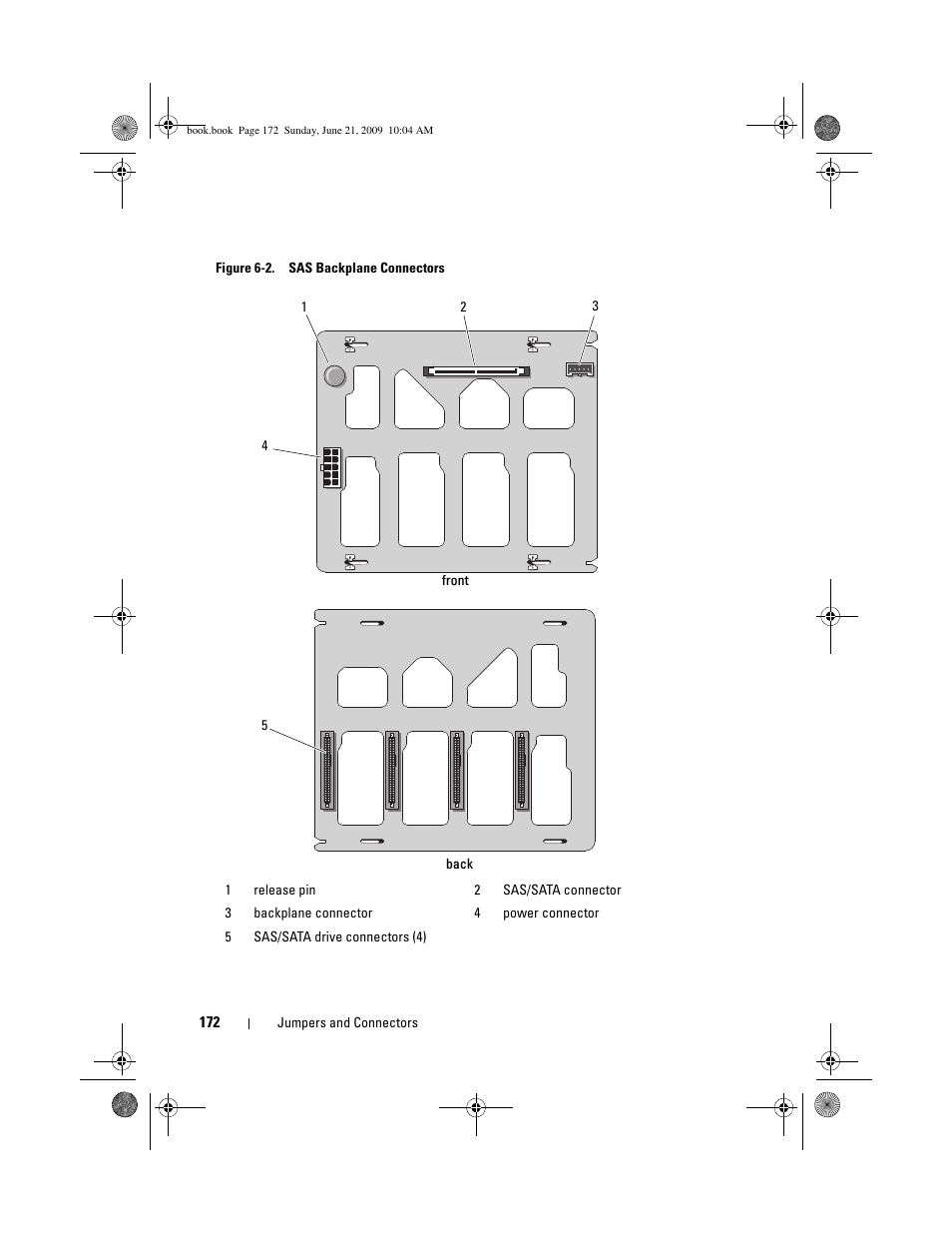 book.book Page 172 Sunday, June 21, 2009 10:04 AM

Figure 6-2. SAS Backplane Connectors

1

2

3

4

front

5

back

| 1 | release pin | 2 | SAS/SATA connector |
|---|---|---|---|
| 3 | backplane connector | 4 | power connector |
| 5 | SAS/SATA drive connectors (4) | | |

172 | Jumpers and Connectors